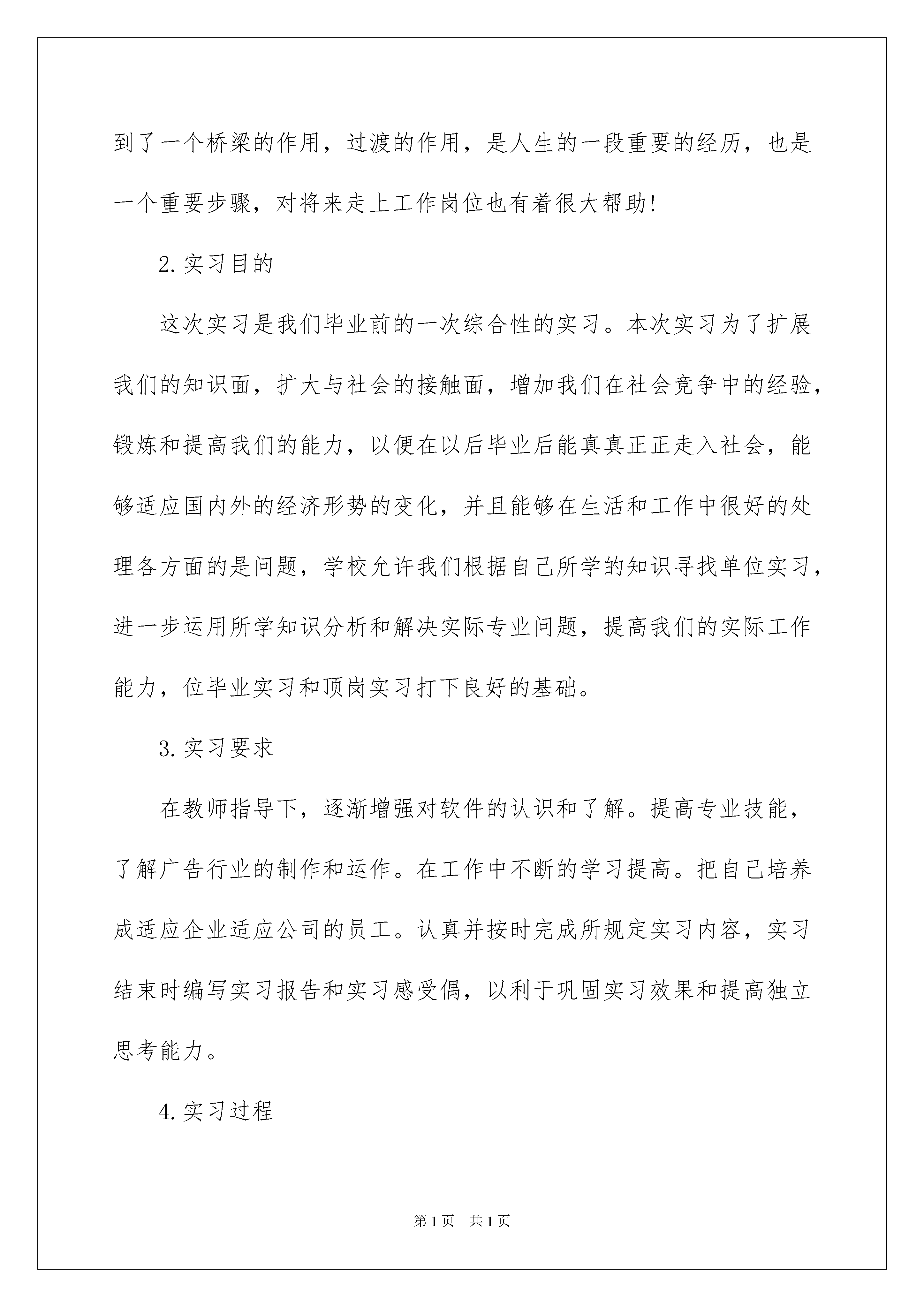 到了一个桥梁的作用，过渡的作用，是人生的一段重要的经历，也是一个重要步骤，对将来走上工作岗位也有着很大帮助!

2.实习目的

这次实习是我们毕业前的一次综合性的实习。本次实习为了扩展我们的知识面，扩大与社会的接触面，增加我们在社会竞争中的经验，锻炼和提高我们的能力，以便在以后毕业后能真真正正走入社会，能够适应国内外的经济形势的变化，并且能够在生活和工作中很好的处理各方面的是问题，学校允许我们根据自己所学的知识寻找单位实习，进一步运用所学知识分析和解决实际专业问题，提高我们的实际工作能力，位毕业实习和顶岗实习打下良好的基础。

3.实习要求

在教师指导下，逐渐增强对软件的认识和了解。提高专业技能，了解广告行业的制作和运作。在工作中不断的学习提高。把自己培养成适应企业适应公司的员工。认真并按时完成所规定实习内容，实习结束时编写实习报告和实习感受偶，以利于巩固实习效果和提高独立思考能力。

4.实习过程

第1页　共1页